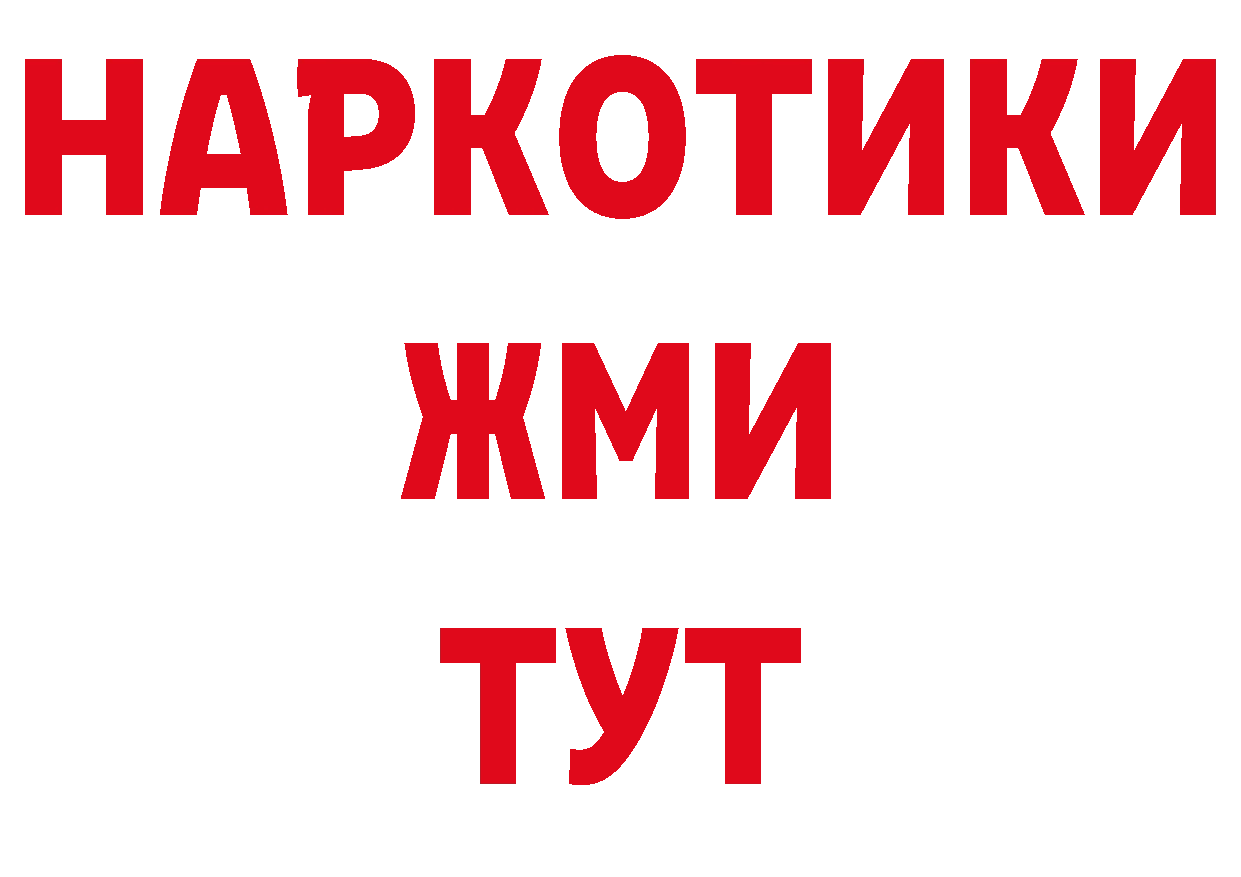 НАРКОТИКИ
ЖМИ
ТУТ